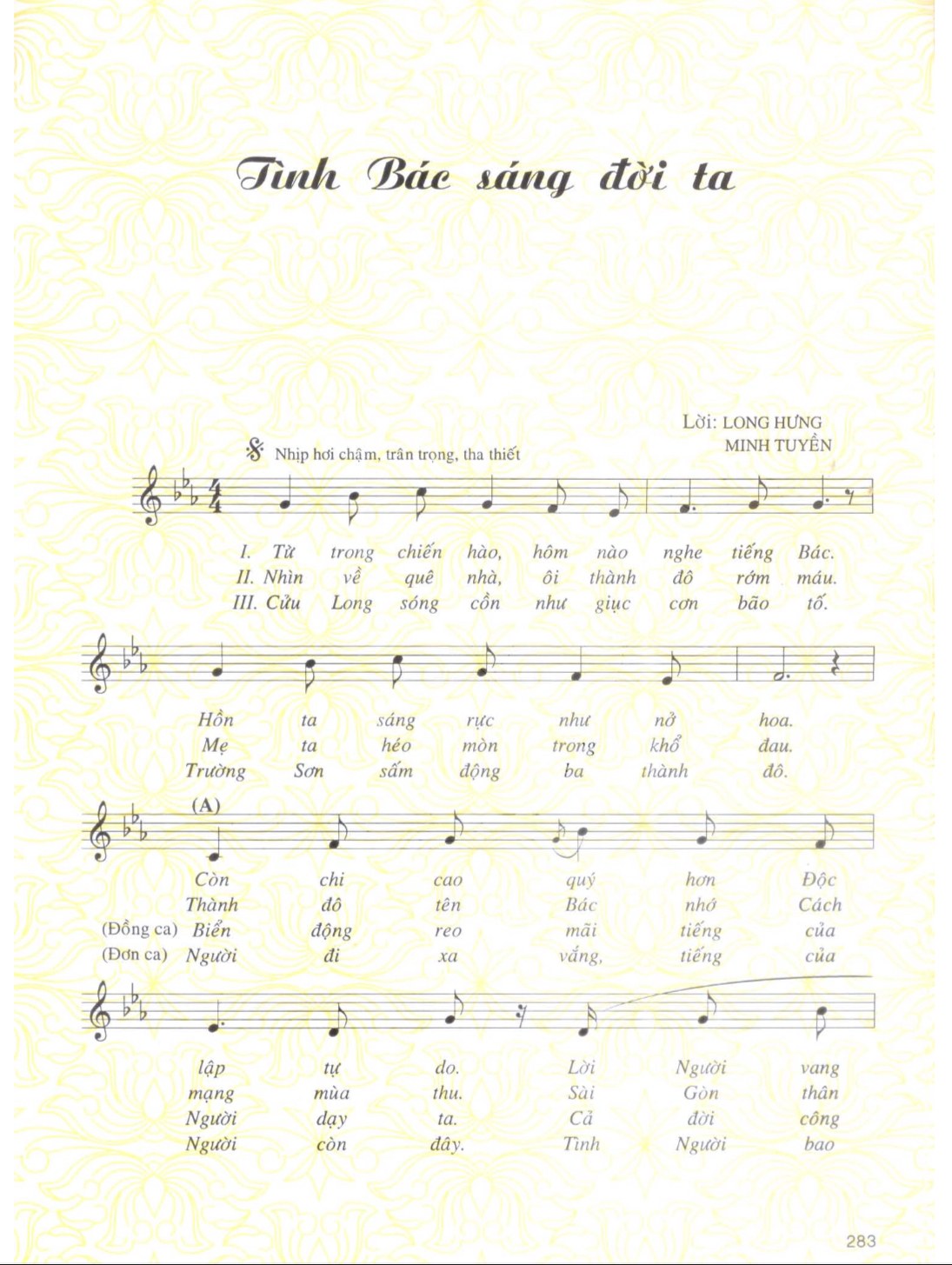 Tình Bác sáng đời ta

Lời: LONG HƯNG
MINH TUYỀN

Nhịp hơi chậm, trân trọng, tha thiết

I. Từ trong chiến hào, hôm nào nghe tiếng Bác.
II. Nhìn về quê nhà, ôi thành đô rớm máu.
III. Cửu Long sóng cồn như giục cơn bão tố.

Hồn ta sáng rực như nở hoa.
Mẹ ta héo mòn trong khổ đau.
Trường Sơn sấm động ba thành đô.

(A)
Còn chi cao quý hơn Độc
Thành đô tên Bác nhớ Cách
(Đồng ca) Biển động reo mãi tiếng của
(Đơn ca) Người đi xa vắng, tiếng của

lập tự do. Lời Người vang
mạng mùa thu. Sài Gòn thân
Người dạy ta. Cả đời công
Người còn đây. Tình Người bao

283